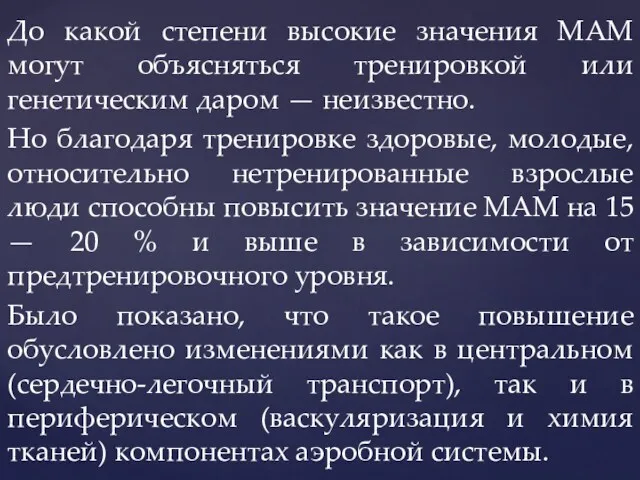 До какой степени высокие значения МАМ могут объясняться тренировкой или генетическим даром — неизвестно.

Но благодаря тренировке здоровые, молодые, относительно нетренированные взрослые люди способны повысить значение МАМ на 15 — 20 % и выше в зависимости от предтренировочного уровня.

Было показано, что такое повышение обусловлено изменениями как в центральном (сердечно-легочный транспорт), так и в периферическом (васкуляризация и химия тканей) компонентах аэробной системы.